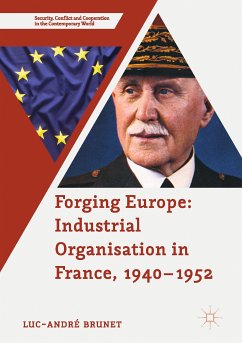 Security, Conflict and Cooperation in the Contemporary World

Forging Europe: Industrial Organisation in France, 1940–1952

LUC-ANDRÉ BRUNET